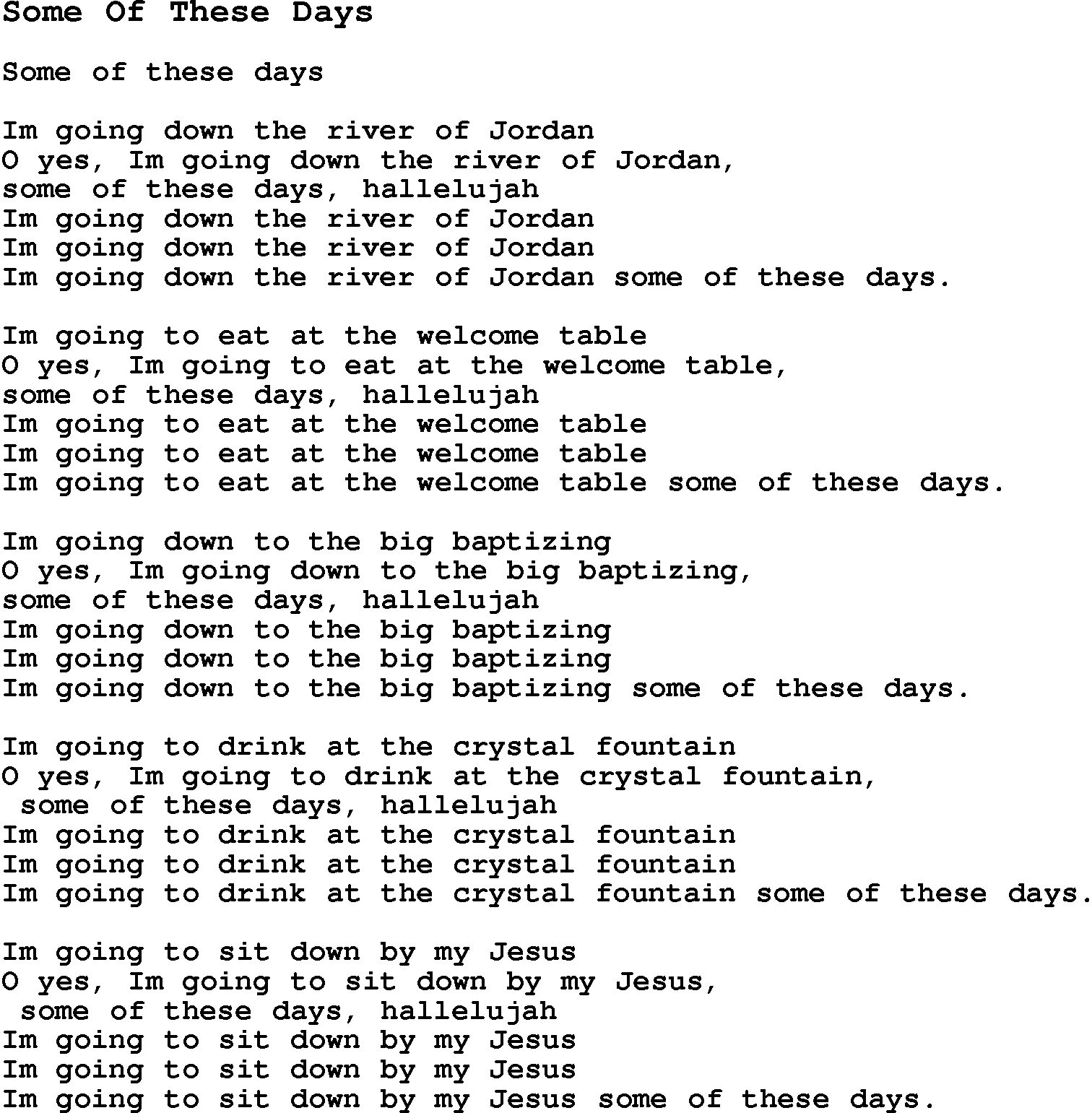 Some Of These Days

Some of these days

Im going down the river of Jordan
O yes, Im going down the river of Jordan,
some of these days, hallelujah
Im going down the river of Jordan
Im going down the river of Jordan
Im going down the river of Jordan some of these days.

Im going to eat at the welcome table
O yes, Im going to eat at the welcome table,
some of these days, hallelujah
Im going to eat at the welcome table
Im going to eat at the welcome table
Im going to eat at the welcome table some of these days.

Im going down to the big baptizing
O yes, Im going down to the big baptizing,
some of these days, hallelujah
Im going down to the big baptizing
Im going down to the big baptizing
Im going down to the big baptizing some of these days.

Im going to drink at the crystal fountain
O yes, Im going to drink at the crystal fountain,
some of these days, hallelujah
Im going to drink at the crystal fountain
Im going to drink at the crystal fountain
Im going to drink at the crystal fountain some of these days.

Im going to sit down by my Jesus
O yes, Im going to sit down by my Jesus,
some of these days, hallelujah
Im going to sit down by my Jesus
Im going to sit down by my Jesus
Im going to sit down by my Jesus some of these days.